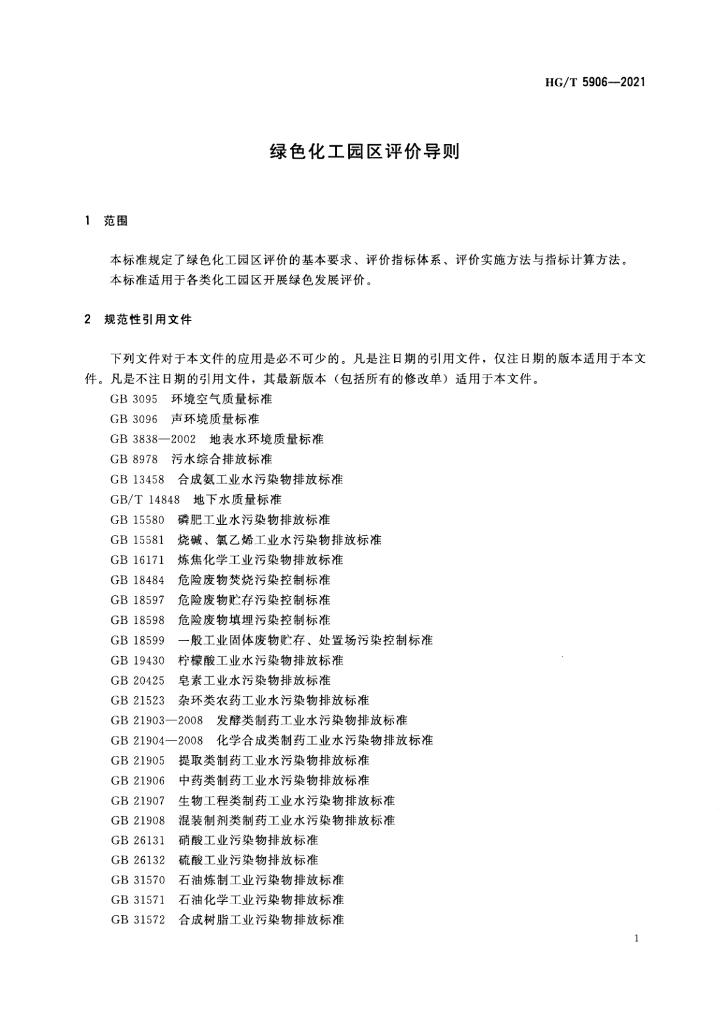 HG/T 5906—2021

绿色化工园区评价导则

1 范围

本标准规定了绿色化工园区评价的基本要求、评价指标体系、评价实施方法与指标计算方法。
本标准适用于各类化工园区开展绿色发展评价。

2 规范性引用文件

下列文件对于本文件的应用是必不可少的。凡是注日期的引用文件，仅注日期的版本适用于本文件。凡是不注日期的引用文件，其最新版本（包括所有的修改单）适用于本文件。

GB 3095 环境空气质量标准
GB 3096 声环境质量标准
GB 3838—2002 地表水环境质量标准
GB 8978 污水综合排放标准
GB 13458 合成氨工业水污染物排放标准
GB/T 14848 地下水质量标准
GB 15580 磷肥工业水污染物排放标准
GB 15581 烧碱、氯乙烯工业水污染物排放标准
GB 16171 炼焦化学工业污染物排放标准
GB 18484 危险废物焚烧污染控制标准
GB 18597 危险废物贮存污染控制标准
GB 18598 危险废物填埋污染控制标准
GB 18599 一般工业固体废物贮存、处置场污染控制标准
GB 19430 柠檬酸工业水污染物排放标准
GB 20425 皂素工业水污染物排放标准
GB 21523 杂环类农药工业水污染物排放标准
GB 21903—2008 发酵类制药工业水污染物排放标准
GB 21904—2008 化学合成类制药工业水污染物排放标准
GB 21905 提取类制药工业水污染物排放标准
GB 21906 中药类制药工业水污染物排放标准
GB 21907 生物工程类制药工业水污染物排放标准
GB 21908 混装制剂类制药工业水污染物排放标准
GB 26131 硝酸工业污染物排放标准
GB 26132 硫酸工业污染物排放标准
GB 31570 石油炼制工业污染物排放标准
GB 31571 石油化学工业污染物排放标准
GB 31572 合成树脂工业污染物排放标准

1